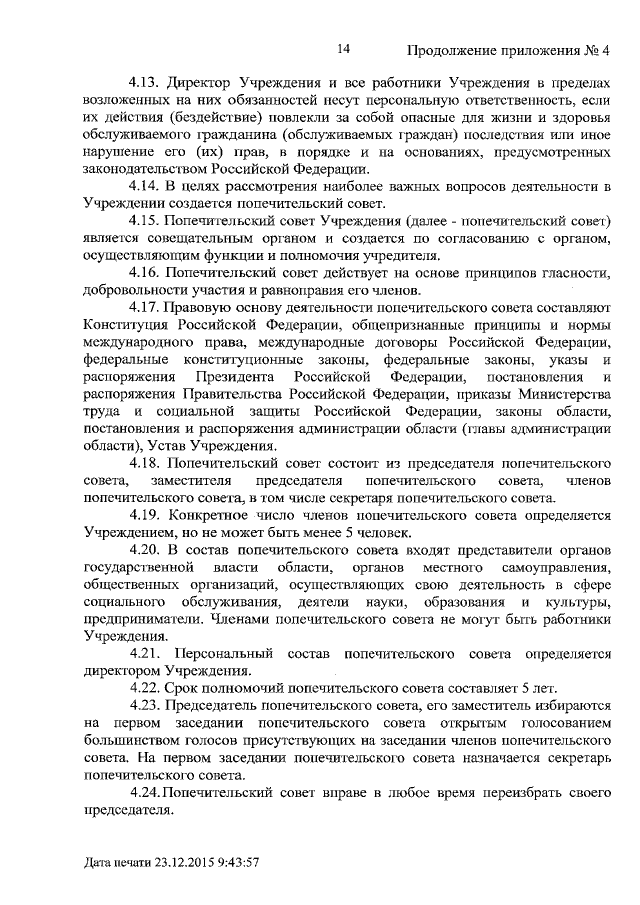 14 Продолжение приложения № 4

4.13. Директор Учреждения и все работники Учреждения в пределах возложенных на них обязанностей несут персональную ответственность, если их действия (бездействие) повлекли за собой опасные для жизни и здоровья обслуживаемого гражданина (обслуживаемых граждан) последствия или иное нарушение его (их) прав, в порядке и на основаниях, предусмотренных законодательством Российской Федерации.

4.14. В целях рассмотрения наиболее важных вопросов деятельности в Учреждении создается попечительский совет.

4.15. Попечительский совет Учреждения (далее - попечительский совет) является совещательным органом и создается по согласованию с органом, осуществляющим функции и полномочия учредителя.

4.16. Попечительский совет действует на основе принципов гласности, добровольности участия и равноправия его членов.

4.17. Правовую основу деятельности попечительского совета составляют Конституция Российской Федерации, общепризнанные принципы и нормы международного права, международные договоры Российской Федерации, федеральные конституционные законы, федеральные законы, указы и распоряжения Президента Российской Федерации, постановления и распоряжения Правительства Российской Федерации, приказы Министерства труда и социальной защиты Российской Федерации, законы области, постановления и распоряжения администрации области (главы администрации области), Устав Учреждения.

4.18. Попечительский совет состоит из председателя попечительского совета, заместителя председателя попечительского совета, членов попечительского совета, в том числе секретаря попечительского совета.

4.19. Конкретное число членов попечительского совета определяется Учреждением, но не может быть менее 5 человек.

4.20. В состав попечительского совета входят представители органов государственной власти области, органов местного самоуправления, общественных организаций, осуществляющих свою деятельность в сфере социального обслуживания, деятели науки, образования и культуры, предприниматели. Членами попечительского совета не могут быть работники Учреждения.

4.21. Персональный состав попечительского совета определяется директором Учреждения.

4.22. Срок полномочий попечительского совета составляет 5 лет.

4.23. Председатель попечительского совета, его заместитель избираются на первом заседании попечительского совета открытым голосованием большинством голосов присутствующих на заседании членов попечительского совета. На первом заседании попечительского совета назначается секретарь попечительского совета.

4.24. Попечительский совет вправе в любое время переизбрать своего председателя.

Дата печати 23.12.2015 9:43:57